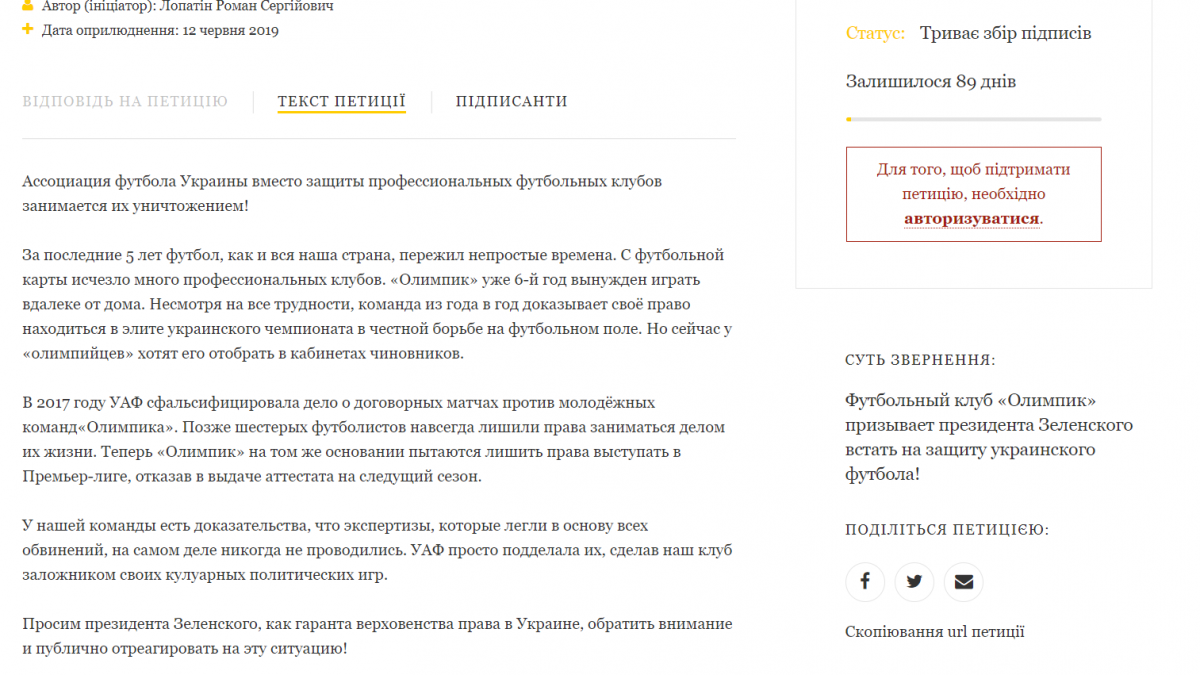 Автор (ініціатор): Лопатін Роман Сергійович
Дата оприлюднення: 12 червня 2019

ВІДПОВІДЬ НА ПЕТИЦІЮ
ТЕКСТ ПЕТИЦІЇ
ПІДПИСАНТИ

Ассоциация футбола Украины вместо защиты профессиональных футбольных клубов занимается их уничтожением!

За последние 5 лет футбол, как и вся наша страна, пережил непростые времена. С футбольной карты исчезло много профессиональных клубов. «Олимпик» уже 6-й год вынужден играть вдалеке от дома. Несмотря на все трудности, команда из года в год доказывает своё право находиться в элите украинского чемпионата в честной борьбе на футбольном поле. Но сейчас у «олимпийцев» хотят его отобрать в кабинетах чиновников.

В 2017 году УАФ сфальсифицировала дело о договорных матчах против молодёжных команд«Олимпика». Позже шестерых футболистов навсегда лишили права заниматься делом их жизни. Теперь «Олимпик» на том же основании пытаются лишить права выступать в Премьер-лиге, отказав в выдаче аттестата на следущий сезон.

У нашей команды есть доказательства, что экспертизы, которые легли в основу всех обвинений, на самом деле никогда не проводились. УАФ просто подделала их, сделав наш клуб заложником своих кулуарных политических игр.

Просим президента Зеленского, как гаранта верховенства права в Украине, обратить внимание и публично отреагировать на эту ситуацию!

Статус: Триває збір підписів

Залишилося 89 днів

Для того, щоб підтримати петицію, необхідно авторизуватися.

СУТЬ ЗВЕРНЕННЯ:

Футбольный клуб «Олимпик» призывает президента Зеленского встать на защиту украинского футбола!

ПОДІЛІТЬСЯ ПЕТИЦІЄЮ:

Скопіювання url петиції